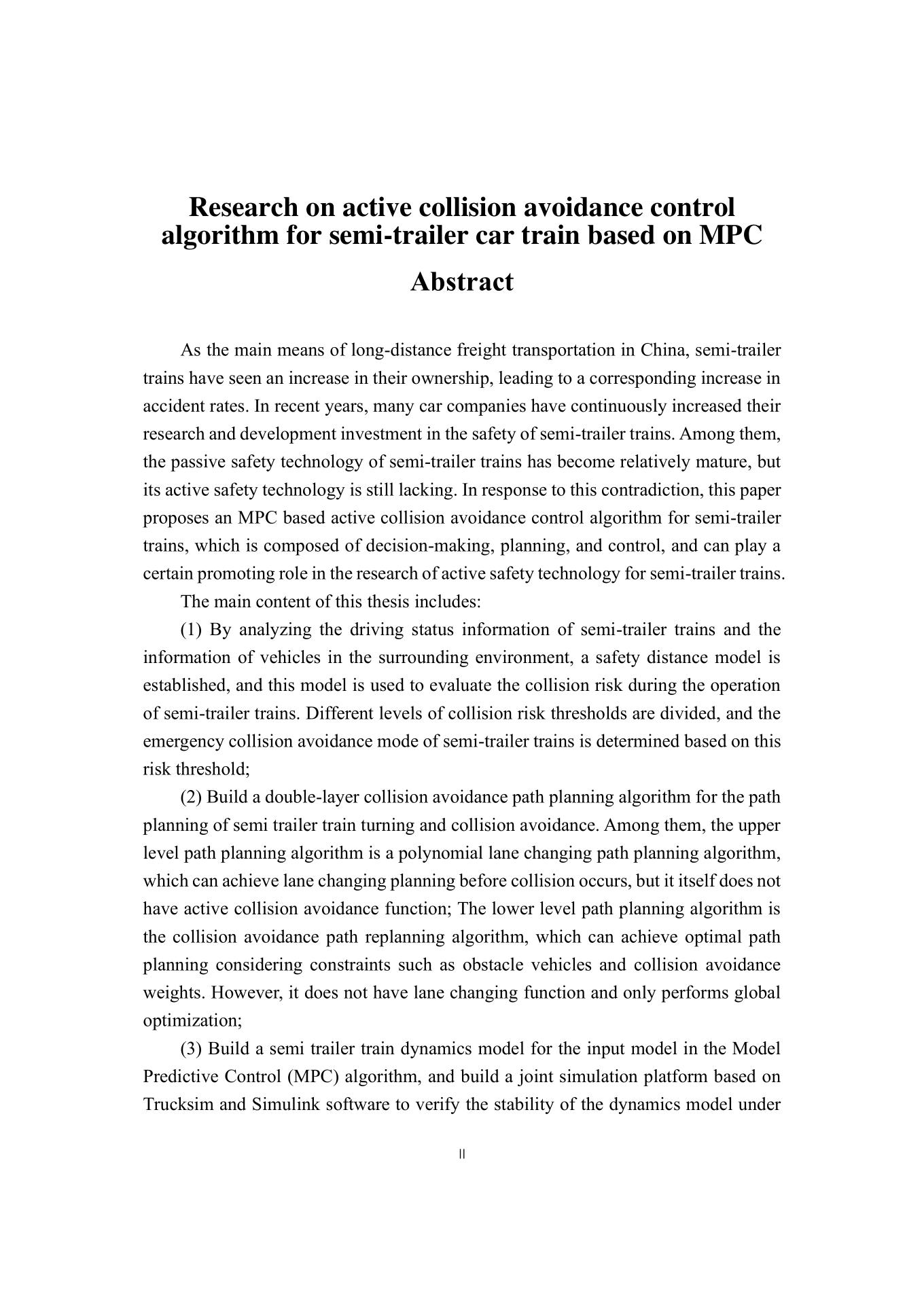 Research on active collision avoidance control algorithm for semi-trailer car train based on MPC

Abstract

As the main means of long-distance freight transportation in China, semi-trailer trains have seen an increase in their ownership, leading to a corresponding increase in accident rates. In recent years, many car companies have continuously increased their research and development investment in the safety of semi-trailer trains. Among them, the passive safety technology of semi-trailer trains has become relatively mature, but its active safety technology is still lacking. In response to this contradiction, this paper proposes an MPC based active collision avoidance control algorithm for semi-trailer trains, which is composed of decision-making, planning, and control, and can play a certain promoting role in the research of active safety technology for semi-trailer trains.

The main content of this thesis includes:

(1) By analyzing the driving status information of semi-trailer trains and the information of vehicles in the surrounding environment, a safety distance model is established, and this model is used to evaluate the collision risk during the operation of semi-trailer trains. Different levels of collision risk thresholds are divided, and the emergency collision avoidance mode of semi-trailer trains is determined based on this risk threshold;

(2) Build a double-layer collision avoidance path planning algorithm for the path planning of semi trailer train turning and collision avoidance. Among them, the upper level path planning algorithm is a polynomial lane changing path planning algorithm, which can achieve lane changing planning before collision occurs, but it itself does not have active collision avoidance function; The lower level path planning algorithm is the collision avoidance path replanning algorithm, which can achieve optimal path planning considering constraints such as obstacle vehicles and collision avoidance weights. However, it does not have lane changing function and only performs global optimization;

(3) Build a semi trailer train dynamics model for the input model in the Model Predictive Control (MPC) algorithm, and build a joint simulation platform based on Trucksim and Simulink software to verify the stability of the dynamics model under

II